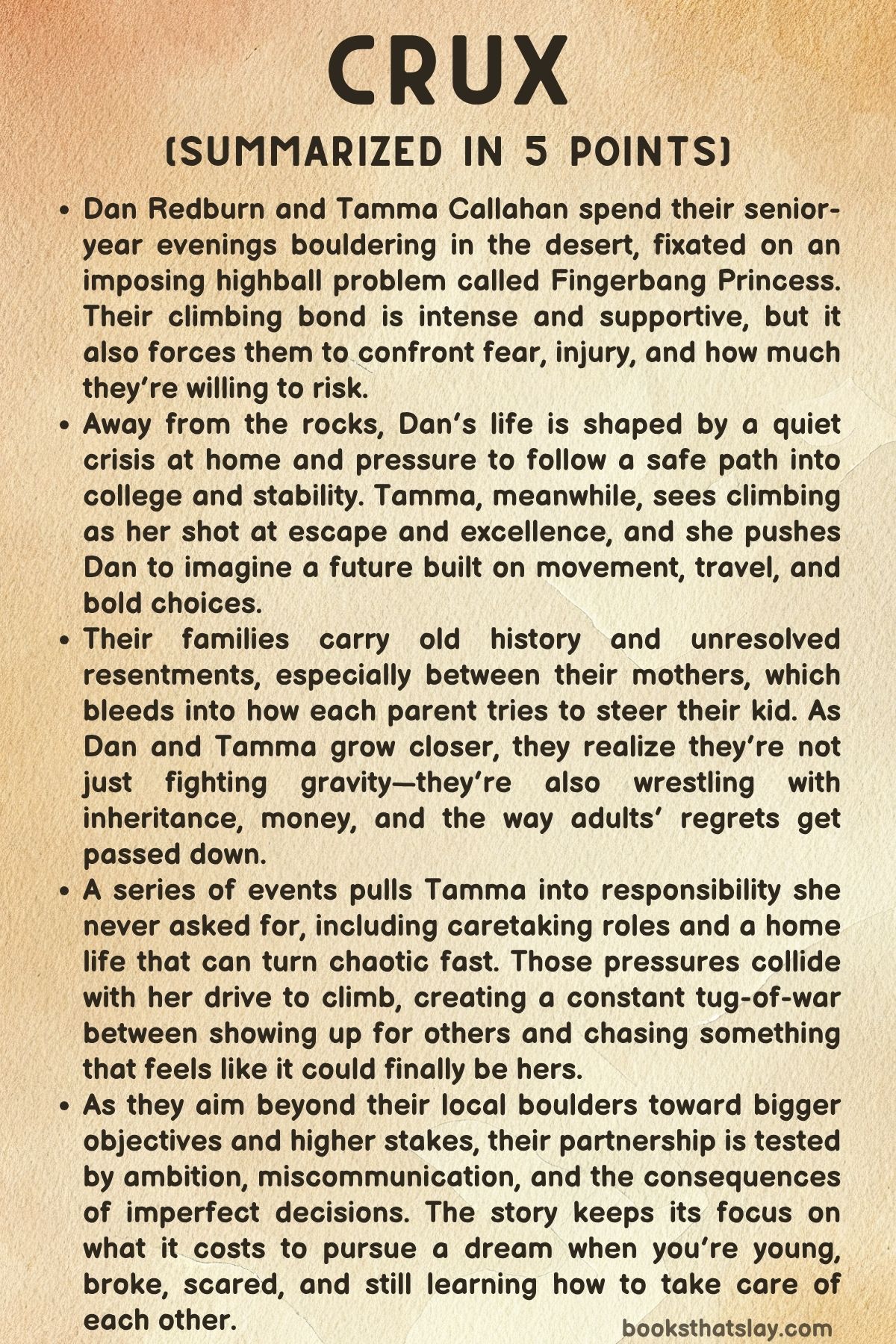 CRUX
(SUMMARIZED IN 5 POINTS)

• Dan Redburn and Tamma Callahan spend their senior-year evenings bouldering in the desert, fixated on an imposing highball problem called Fingerbang Princess. Their climbing bond is intense and supportive, but it also forces them to confront fear, injury, and how much they're willing to risk.

• Away from the rocks, Dan's life is shaped by a quiet crisis at home and pressure to follow a safe path into college and stability. Tamma, meanwhile, sees climbing as her shot at escape and excellence, and she pushes Dan to imagine a future built on movement, travel, and bold choices.

• Their families carry old history and unresolved resentments, especially between their mothers, which bleeds into how each parent tries to steer their kid. As Dan and Tamma grow closer, they realize they're not just fighting gravity—they're also wrestling with inheritance, money, and the way adults' regrets get passed down.

• A series of events pulls Tamma into responsibility she never asked for, including caretaking roles and a home life that can turn chaotic fast. Those pressures collide with her drive to climb, creating a constant tug-of-war between showing up for others and chasing something that feels like it could finally be hers.

• As they aim beyond their local boulders toward bigger objectives and higher stakes, their partnership is tested by ambition, miscommunication, and the consequences of imperfect decisions. The story keeps its focus on what it costs to pursue a dream when you're young, broke, scared, and still learning how to take care of each other.

booksthatslay.com